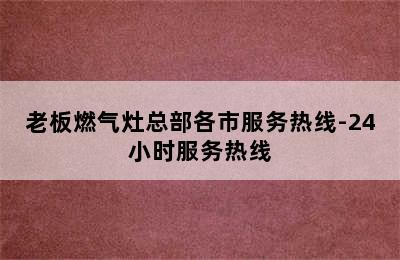 老板燃气灶总部各市服务热线-24小时服务热线